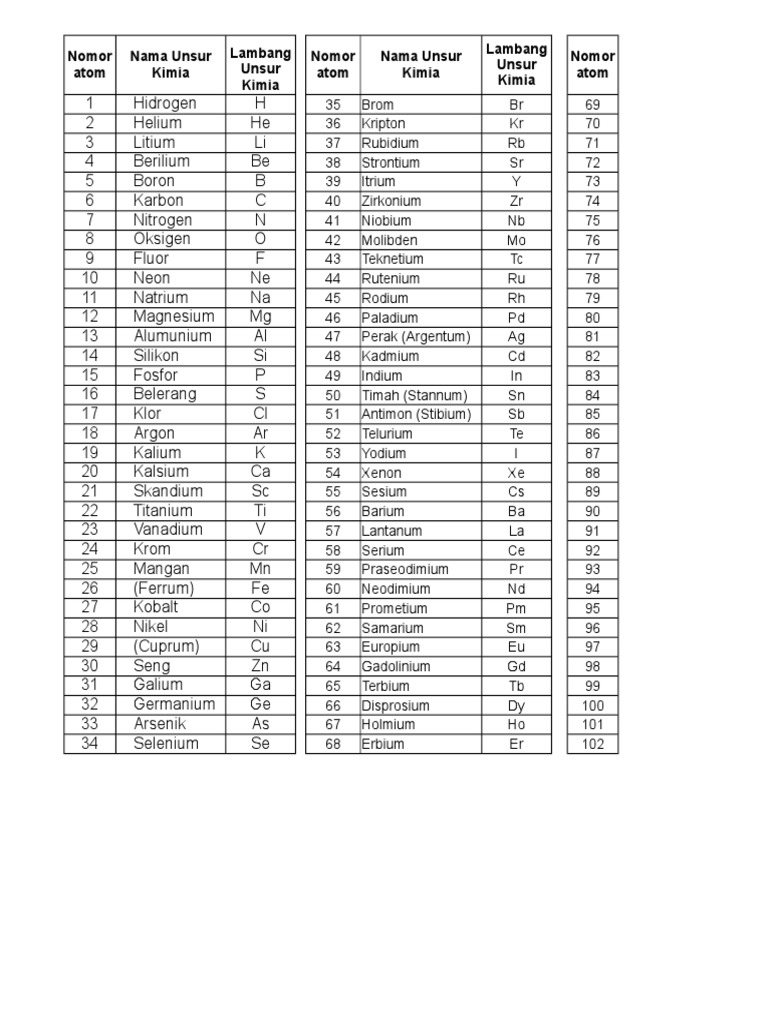 | Nomor atom | Nama Unsur Kimia | Lambang Unsur Kimia |
|---|---|---|
| 1 | Hidrogen | H |
| 2 | Helium | He |
| 3 | Litium | Li |
| 4 | Berilium | Be |
| 5 | Boron | B |
| 6 | Karbon | C |
| 7 | Nitrogen | N |
| 8 | Oksigen | O |
| 9 | Fluor | F |
| 10 | Neon | Ne |
| 11 | Natrium | Na |
| 12 | Magnesium | Mg |
| 13 | Alumunium | Al |
| 14 | Silikon | Si |
| 15 | Fosfor | P |
| 16 | Belerang | S |
| 17 | Klor | Cl |
| 18 | Argon | Ar |
| 19 | Kalium | K |
| 20 | Kalsium | Ca |
| 21 | Skandium | Sc |
| 22 | Titanium | Ti |
| 23 | Vanadium | V |
| 24 | Krom | Cr |
| 25 | Mangan | Mn |
| 26 | (Ferrum) | Fe |
| 27 | Kobalt | Co |
| 28 | Nikel | Ni |
| 29 | (Cuprum) | Cu |
| 30 | Seng | Zn |
| 31 | Galium | Ga |
| 32 | Germanium | Ge |
| 33 | Arsenik | As |
| 34 | Selenium | Se |

| Nomor atom | Nama Unsur Kimia | Lambang Unsur Kimia |
|---|---|---|
| 35 | Brom | Br |
| 36 | Kripton | Kr |
| 37 | Rubidium | Rb |
| 38 | Strontium | Sr |
| 39 | Itrium | Y |
| 40 | Zirkonium | Zr |
| 41 | Niobium | Nb |
| 42 | Molibden | Mo |
| 43 | Teknetium | Tc |
| 44 | Rutenium | Ru |
| 45 | Rodium | Rh |
| 46 | Paladium | Pd |
| 47 | Perak (Argentum) | Ag |
| 48 | Kadmium | Cd |
| 49 | Indium | In |
| 50 | Timah (Stannum) | Sn |
| 51 | Antimon (Stibium) | Sb |
| 52 | Telurium | Te |
| 53 | Yodium | I |
| 54 | Xenon | Xe |
| 55 | Sesium | Cs |
| 56 | Barium | Ba |
| 57 | Lantanum | La |
| 58 | Serium | Ce |
| 59 | Praseodimium | Pr |
| 60 | Neodimium | Nd |
| 61 | Prometium | Pm |
| 62 | Samarium | Sm |
| 63 | Europium | Eu |
| 64 | Gadolinium | Gd |
| 65 | Terbium | Tb |
| 66 | Disprosium | Dy |
| 67 | Holmium | Ho |
| 68 | Erbium | Er |

| Nomor atom |
|---|
| 69 |
| 70 |
| 71 |
| 72 |
| 73 |
| 74 |
| 75 |
| 76 |
| 77 |
| 78 |
| 79 |
| 80 |
| 81 |
| 82 |
| 83 |
| 84 |
| 85 |
| 86 |
| 87 |
| 88 |
| 89 |
| 90 |
| 91 |
| 92 |
| 93 |
| 94 |
| 95 |
| 96 |
| 97 |
| 98 |
| 99 |
| 100 |
| 101 |
| 102 |